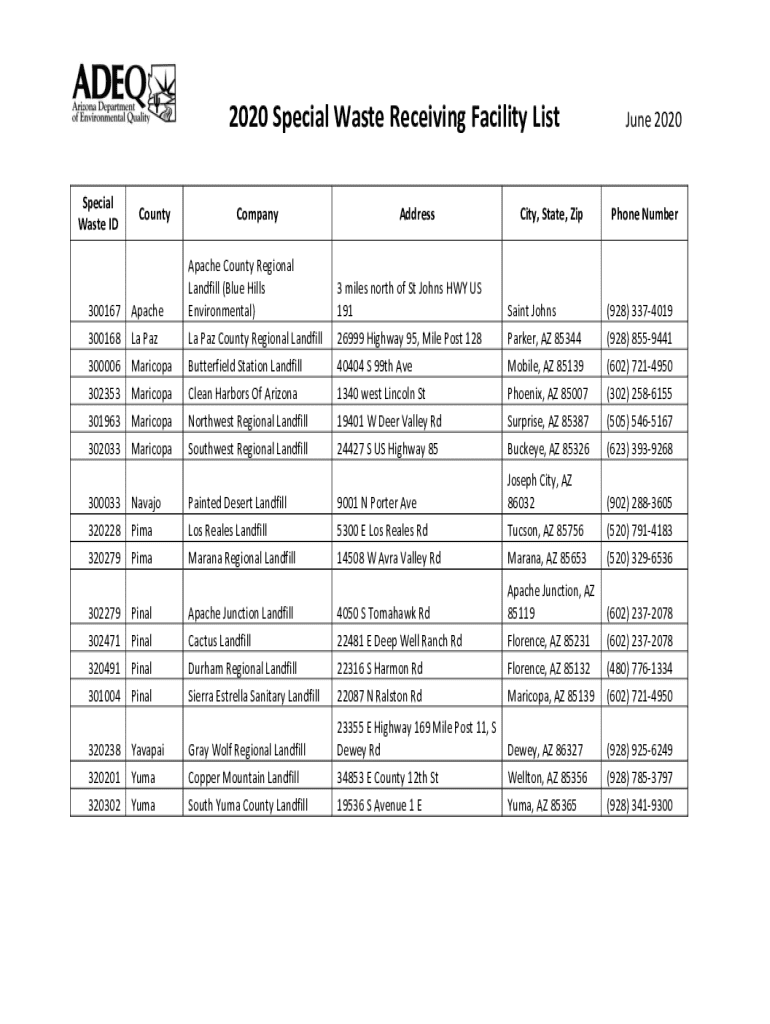 ADEQ
Arizona Department of Environmental Quality

2020 Special Waste Receiving Facility List

June 2020

| Special Waste ID | County | Company | Address | City, State, Zip | Phone Number |
|---|---|---|---|---|---|
| 300167 | Apache | Apache County Regional Landfill (Blue Hills Environmental) | 3 miles north of St Johns HWY US 191 | Saint Johns | (928) 337-4019 |
| 300168 | La Paz | La Paz County Regional Landfill | 26999 Highway 95, Mile Post 128 | Parker, AZ 85344 | (928) 855-9441 |
| 300006 | Maricopa | Butterfield Station Landfill | 40404 S 99th Ave | Mobile, AZ 85139 | (602) 721-4950 |
| 302353 | Maricopa | Clean Harbors Of Arizona | 1340 west Lincoln St | Phoenix, AZ 85007 | (302) 258-6155 |
| 301963 | Maricopa | Northwest Regional Landfill | 19401 W Deer Valley Rd | Surprise, AZ 85387 | (505) 546-5167 |
| 302033 | Maricopa | Southwest Regional Landfill | 24427 S US Highway 85 | Buckeye, AZ 85326 | (623) 393-9268 |
| 300033 | Navajo | Painted Desert Landfill | 9001 N Porter Ave | Joseph City, AZ 86032 | (902) 288-3605 |
| 320228 | Pima | Los Reales Landfill | 5300 E Los Reales Rd | Tucson, AZ 85756 | (520) 791-4183 |
| 320279 | Pima | Marana Regional Landfill | 14508 W Avra Valley Rd | Marana, AZ 85653 | (520) 329-6536 |
| 302279 | Pinal | Apache Junction Landfill | 4050 S Tomahawk Rd | Apache Junction, AZ 85119 | (602) 237-2078 |
| 302471 | Pinal | Cactus Landfill | 22481 E Deep Well Ranch Rd | Florence, AZ 85231 | (602) 237-2078 |
| 320491 | Pinal | Durham Regional Landfill | 22316 S Harmon Rd | Florence, AZ 85132 | (480) 776-1334 |
| 301004 | Pinal | Sierra Estrella Sanitary Landfill | 22087 N Ralston Rd | Maricopa, AZ 85139 | (602) 721-4950 |
| 320238 | Yavapai | Gray Wolf Regional Landfill | 23355 E Highway 169 Mile Post 11, S Dewey Rd | Dewey, AZ 86327 | (928) 925-6249 |
| 320201 | Yuma | Copper Mountain Landfill | 34853 E County 12th St | Wellton, AZ 85356 | (928) 785-3797 |
| 320302 | Yuma | South Yuma County Landfill | 19536 S Avenue 1 E | Yuma, AZ 85365 | (928) 341-9300 |